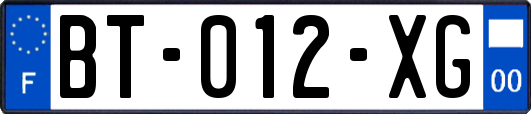 F

BT-012-XG

00